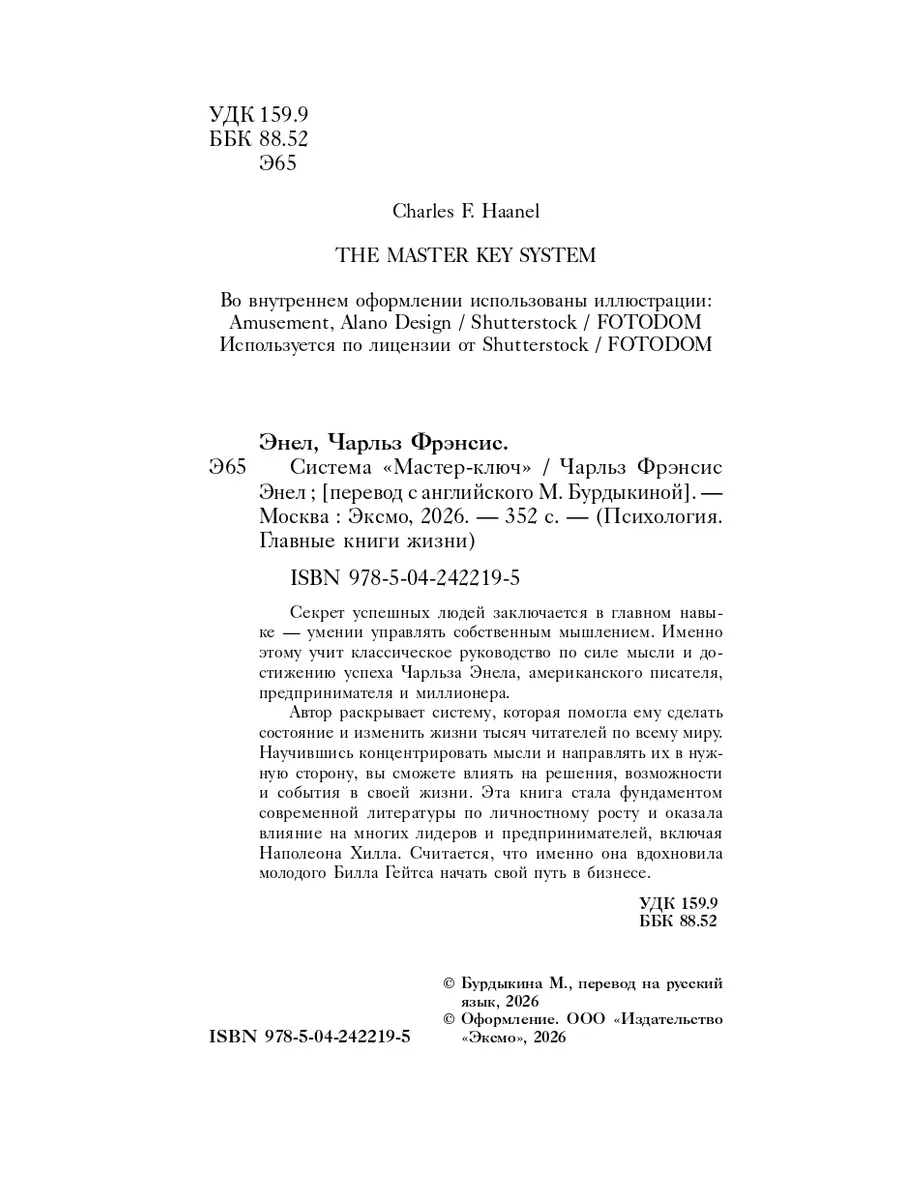 УДК 159.9
ББК 88.52
Э65

Charles F. Haanel

THE MASTER KEY SYSTEM

Во внутреннем оформлении использованы иллюстрации:
Amusement, Alano Design / Shutterstock / FOTODOM
Используется по лицензии от Shutterstock / FOTODOM

Энел, Чарльз Фрэнсис.
Э65 Система «Мастер-ключ» / Чарльз Фрэнсис Энел ; [перевод с английского М. Бурдыкиной]. — Москва : Эксмо, 2026. — 352 с. — (Психология. Главные книги жизни)

ISBN 978-5-04-242219-5

Секрет успешных людей заключается в главном навыке — умении управлять собственным мышлением. Именно этому учит классическое руководство по силе мысли и достижению успеха Чарльза Энела, американского писателя, предпринимателя и миллионера.

Автор раскрывает систему, которая помогла ему сделать состояние и изменить жизни тысяч читателей по всему миру. Научившись концентрировать мысли и направлять их в нужную сторону, вы сможете влиять на решения, возможности и события в своей жизни. Эта книга стала фундаментом современной литературы по личностному росту и оказала влияние на многих лидеров и предпринимателей, включая Наполеона Хилла. Считается, что именно она вдохновила молодого Билла Гейтса начать свой путь в бизнесе.

УДК 159.9
ББК 88.52

© Бурдыкина М., перевод на русский язык, 2026
© Оформление. ООО «Издательство «Эксмо», 2026

ISBN 978-5-04-242219-5